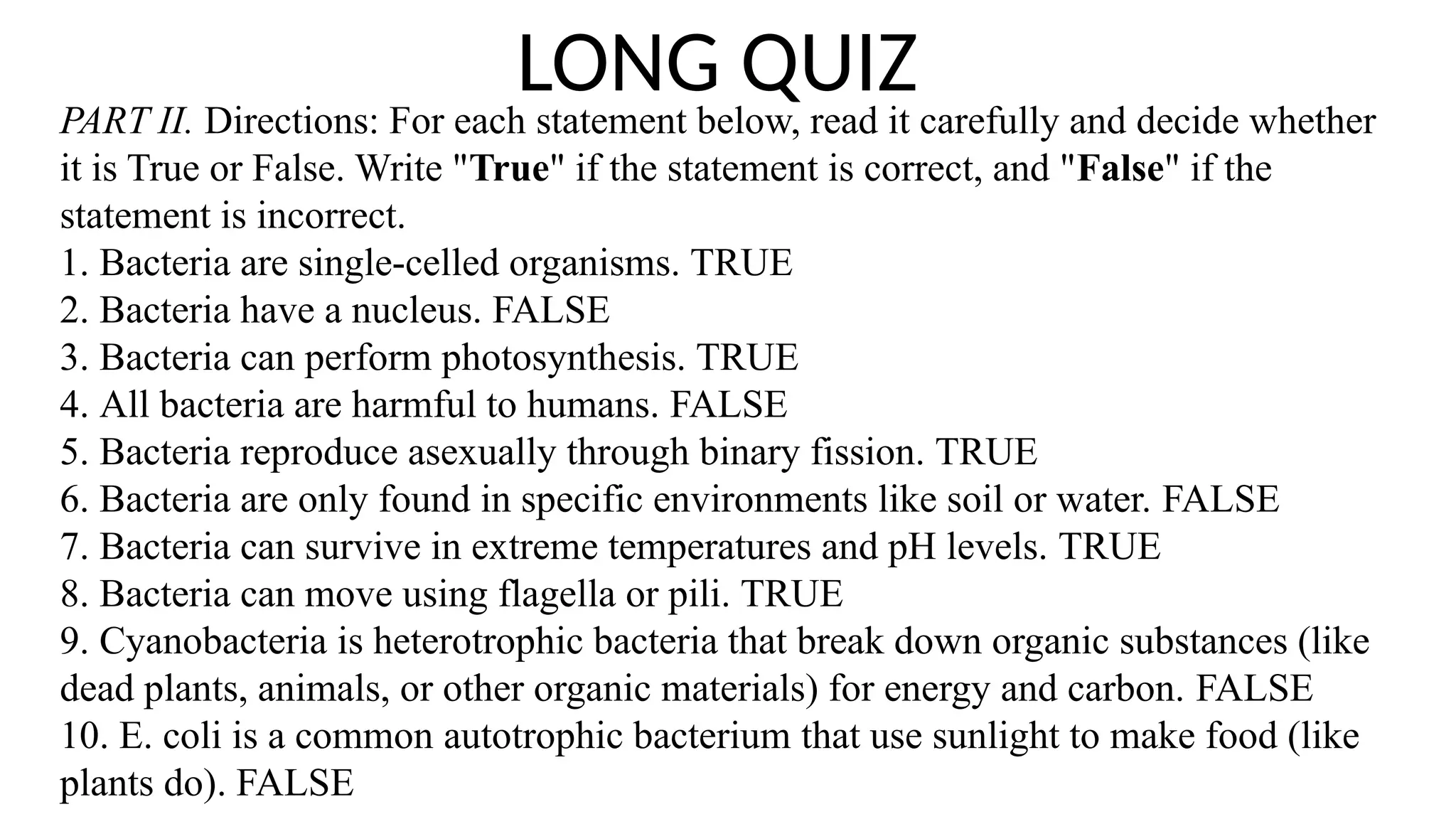 LONG QUIZ

PART II. Directions: For each statement below, read it carefully and decide whether it is True or False. Write "True" if the statement is correct, and "False" if the statement is incorrect.
1. Bacteria are single-celled organisms. TRUE
2. Bacteria have a nucleus. FALSE
3. Bacteria can perform photosynthesis. TRUE
4. All bacteria are harmful to humans. FALSE
5. Bacteria reproduce asexually through binary fission. TRUE
6. Bacteria are only found in specific environments like soil or water. FALSE
7. Bacteria can survive in extreme temperatures and pH levels. TRUE
8. Bacteria can move using flagella or pili. TRUE
9. Cyanobacteria is heterotrophic bacteria that break down organic substances (like dead plants, animals, or other organic materials) for energy and carbon. FALSE
10. E. coli is a common autotrophic bacterium that use sunlight to make food (like plants do). FALSE